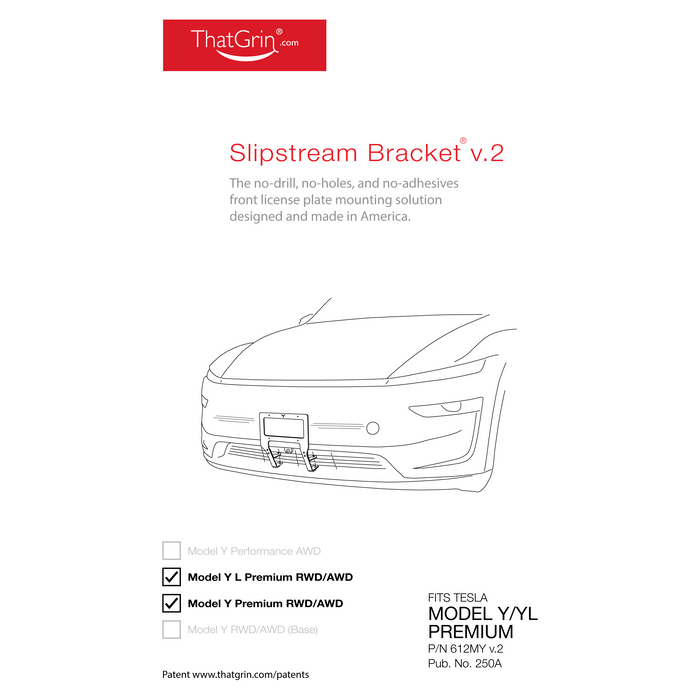 ThatGrin® .com

Slipstream Bracket® v.2

The no-drill, no-holes, and no-adhesives front license plate mounting solution designed and made in America.

☐ Model Y Performance AWD
☑ Model Y L Premium RWD/AWD
☑ Model Y Premium RWD/AWD
☐ Model Y RWD/AWD (Base)

FITS TESLA
MODEL Y/YL
PREMIUM
P/N 612MY v.2
Pub. No. 250A

Patent www.thatgrin.com/patents